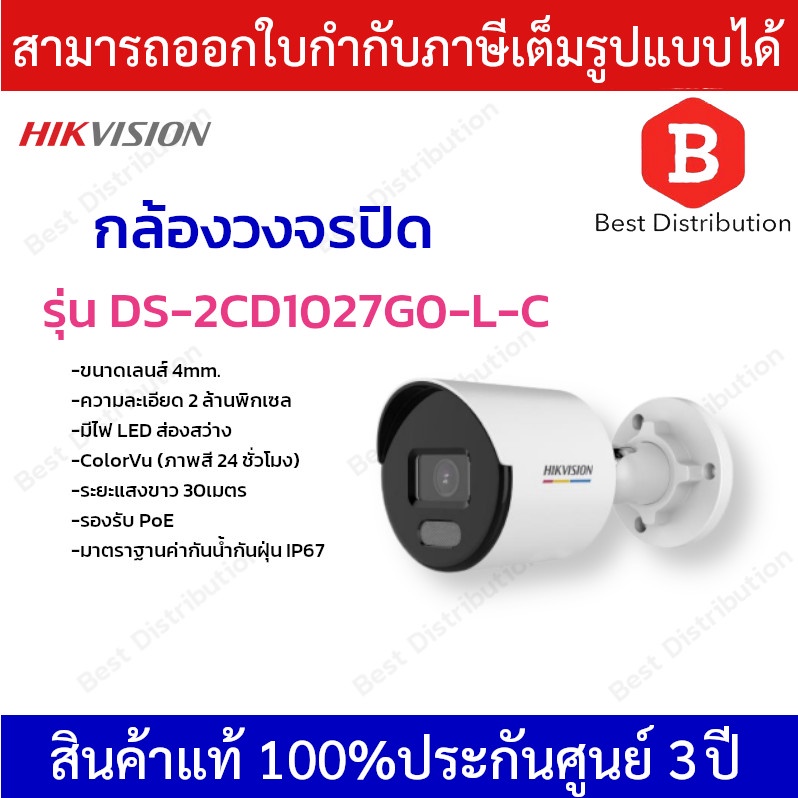 สามารถออกใบกำกับภาษีเต็มรูปแบบได้

HIKVISION

B
Best Distribution

กล้องวงจรปิด

รุ่น DS-2CD1027G0-L-C

-ขนาดเลนส์ 4mm.
-ความละเอียด 2 ล้านพิกเซล
-มีไฟ LED ส่องสว่าง
-ColorVu (ภาพสี 24 ชั่วโมง)
-ระยะแสงขาว 30เมตร
-รองรับ PoE
-มาตราฐานค่ากันน้ำกันฝุ่น IP67

HIKVISION

Best Distribution

สินค้าแท้ 100%ประกันศูนย์ 3 ปี